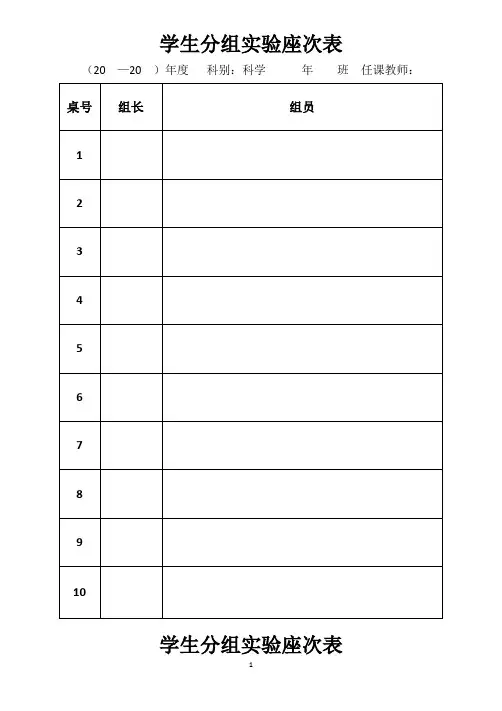 学生分组实验座次表

（20 —20 ）年度 科别：科学 年 班 任课教师：

| 桌号 | 组长 | 组员 |
|---|---|---|
| 1 | | |
| 2 | | |
| 3 | | |
| 4 | | |
| 5 | | |
| 6 | | |
| 7 | | |
| 8 | | |
| 9 | | |
| 10 | | |

学生分组实验座次表

1